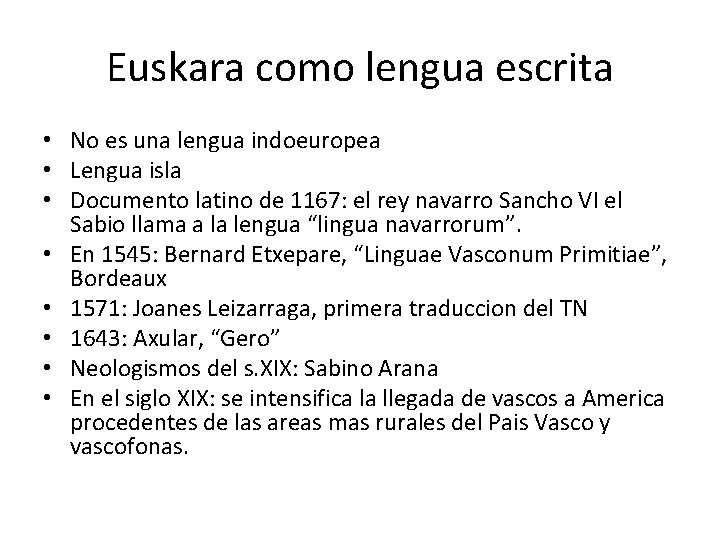 Euskara como lengua escrita

• No es una lengua indoeuropea
• Lengua isla
• Documento latino de 1167: el rey navarro Sancho VI el Sabio llama a la lengua “lingua navarrorum”.
• En 1545: Bernard Etxepare, “Linguae Vasconum Primitiae”, Bordeaux
• 1571: Joanes Leizarraga, primera traduccion del TN
• 1643: Axular, “Gero”
• Neologismos del s.XIX: Sabino Arana
• En el siglo XIX: se intensifica la llegada de vascos a America procedentes de las areas mas rurales del Pais Vasco y vascofonas.